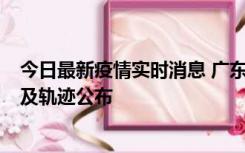 今日最新疫情实时消息 广东
及轨迹公布